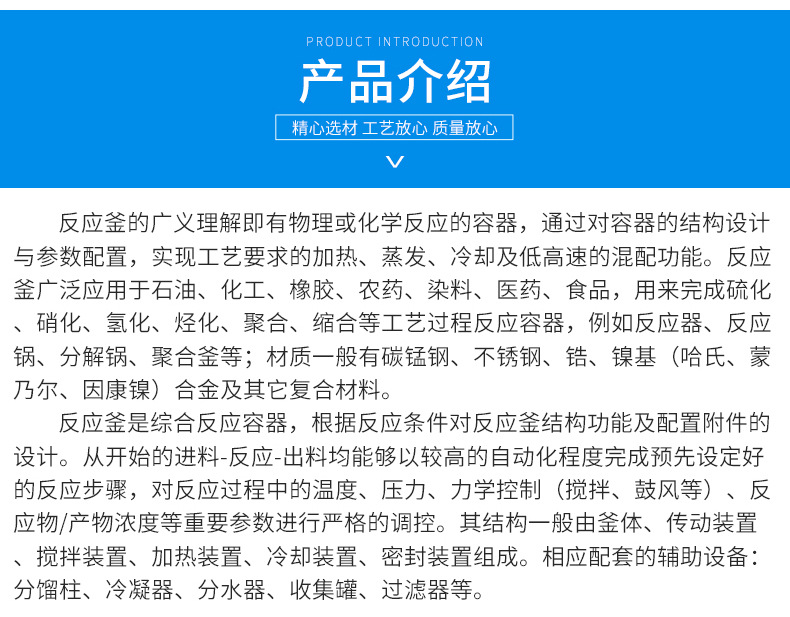 PRODUCT INTRODUCTION

产品介绍

精心选材 工艺放心 质量放心

反应釜的广义理解即有物理或化学反应的容器，通过对容器的结构设计与参数配置，实现工艺要求的加热、蒸发、冷却及低高速的混配功能。反应釜广泛应用于石油、化工、橡胶、农药、染料、医药、食品，用来完成硫化、硝化、氢化、烃化、聚合、缩合等工艺过程反应容器，例如反应器、反应锅、分解锅、聚合釜等；材质一般有碳锰钢、不锈钢、锆、镍基（哈氏、蒙乃尔、因康镍）合金及其它复合材料。

反应釜是综合反应容器，根据反应条件对反应釜结构功能及配置附件的设计。从开始的进料-反应-出料均能够以较高的自动化程度完成预先设定好的反应步骤，对反应过程中的温度、压力、力学控制（搅拌、鼓风等）、反应物/产物浓度等重要参数进行严格的调控。其结构一般由釜体、传动装置、搅拌装置、加热装置、冷却装置、密封装置组成。相应配套的辅助设备：分馏柱、冷凝器、分水器、收集罐、过滤器等。